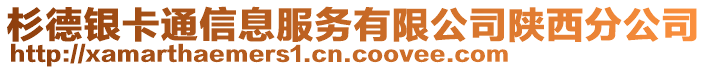 杉德银卡通信息服务有限公司陕西分公司
http://xamarthaemers1.cn.coovee.com